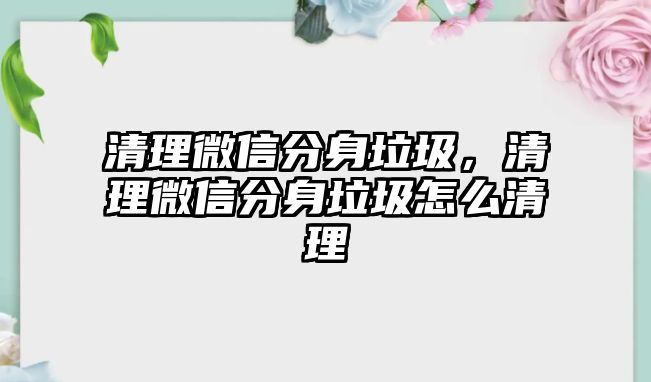 清理微信分身垃圾，清理微信分身垃圾怎么清理